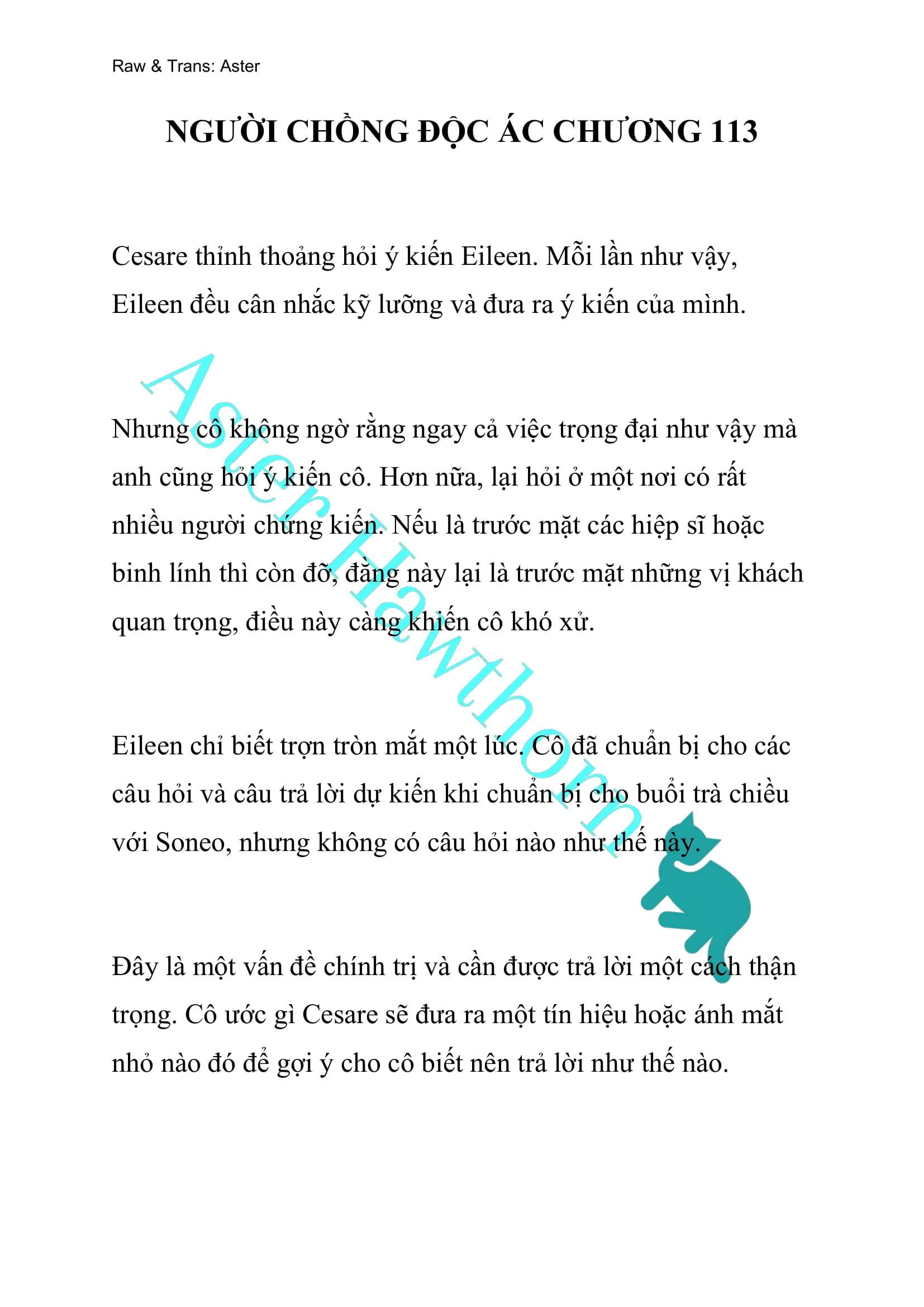 Raw & Trans: Aster

NGƯỜI CHỒNG ĐỘC ÁC CHƯƠNG 113

Cesare thỉnh thoảng hỏi ý kiến Eileen. Mỗi lần như vậy, Eileen đều cân nhắc kỹ lưỡng và đưa ra ý kiến của mình.

Nhưng cô không ngờ rằng ngay cả việc trọng đại như vậy mà anh cũng hỏi ý kiến cô. Hơn nữa, lại hỏi ở một nơi có rất nhiều người chứng kiến. Nếu là trước mặt các hiệp sĩ hoặc binh lính thì còn đỡ, đằng này lại là trước mặt những vị khách quan trọng, điều này càng khiến cô khó xử.

Eileen chỉ biết trợn tròn mắt một lúc. Cô đã chuẩn bị cho các câu hỏi và câu trả lời dự kiến khi chuẩn bị cho buổi trà chiều với Soneo, nhưng không có câu hỏi nào như thế này.

Đây là một vấn đề chính trị và cần được trả lời một cách thận trọng. Cô ước gì Cesare sẽ đưa ra một tín hiệu hoặc ánh mắt nhỏ nào đó để gợi ý cho cô biết nên trả lời như thế nào.

Aster Hawthorn